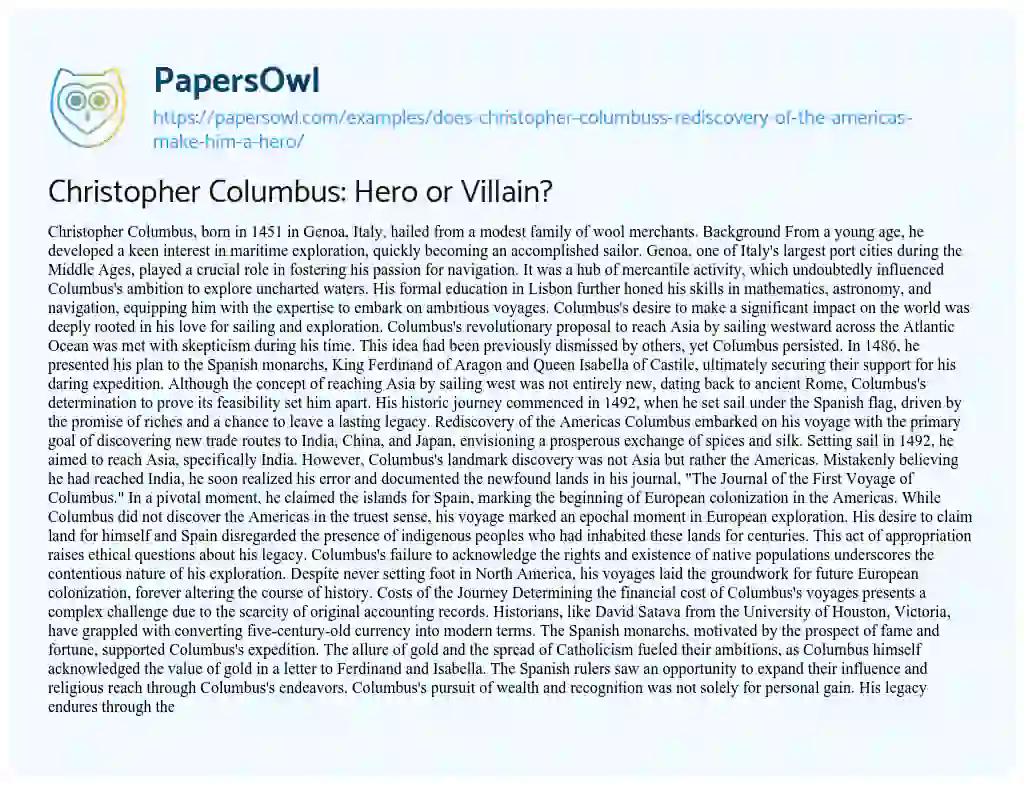 PapersOwl

https://papersowl.com/examples/does-christopher-columbuss-rediscovery-of-the-americas-make-him-a-hero/

Christopher Columbus: Hero or Villain?

Christopher Columbus, born in 1451 in Genoa, Italy, hailed from a modest family of wool merchants. Background From a young age, he developed a keen interest in maritime exploration, quickly becoming an accomplished sailor. Genoa, one of Italy's largest port cities during the Middle Ages, played a crucial role in fostering his passion for navigation. It was a hub of mercantile activity, which undoubtedly influenced Columbus's ambition to explore uncharted waters. His formal education in Lisbon further honed his skills in mathematics, astronomy, and navigation, equipping him with the expertise to embark on ambitious voyages. Columbus's desire to make a significant impact on the world was deeply rooted in his love for sailing and exploration. Columbus's revolutionary proposal to reach Asia by sailing westward across the Atlantic Ocean was met with skepticism during his time. This idea had been previously dismissed by others, yet Columbus persisted. In 1486, he presented his plan to the Spanish monarchs, King Ferdinand of Aragon and Queen Isabella of Castile, ultimately securing their support for his daring expedition. Although the concept of reaching Asia by sailing west was not entirely new, dating back to ancient Rome, Columbus's determination to prove its feasibility set him apart. His historic journey commenced in 1492, when he set sail under the Spanish flag, driven by the promise of riches and a chance to leave a lasting legacy. Rediscovery of the Americas Columbus embarked on his voyage with the primary goal of discovering new trade routes to India, China, and Japan, envisioning a prosperous exchange of spices and silk. Setting sail in 1492, he aimed to reach Asia, specifically India. However, Columbus's landmark discovery was not Asia but rather the Americas. Mistakenly believing he had reached India, he soon realized his error and documented the newfound lands in his journal, "The Journal of the First Voyage of Columbus." In a pivotal moment, he claimed the islands for Spain, marking the beginning of European colonization in the Americas. While Columbus did not discover the Americas in the truest sense, his voyage marked an epochal moment in European exploration. His desire to claim land for himself and Spain disregarded the presence of indigenous peoples who had inhabited these lands for centuries. This act of appropriation raises ethical questions about his legacy. Columbus's failure to acknowledge the rights and existence of native populations underscores the contentious nature of his exploration. Despite never setting foot in North America, his voyages laid the groundwork for future European colonization, forever altering the course of history. Costs of the Journey Determining the financial cost of Columbus's voyages presents a complex challenge due to the scarcity of original accounting records. Historians, like David Satava from the University of Houston, Victoria, have grappled with converting five-century-old currency into modern terms. The Spanish monarchs, motivated by the prospect of fame and fortune, supported Columbus's expedition. The allure of gold and the spread of Catholicism fueled their ambitions, as Columbus himself acknowledged the value of gold in a letter to Ferdinand and Isabella. The Spanish rulers saw an opportunity to expand their influence and religious reach through Columbus's endeavors. Columbus's pursuit of wealth and recognition was not solely for personal gain. His legacy endures through the